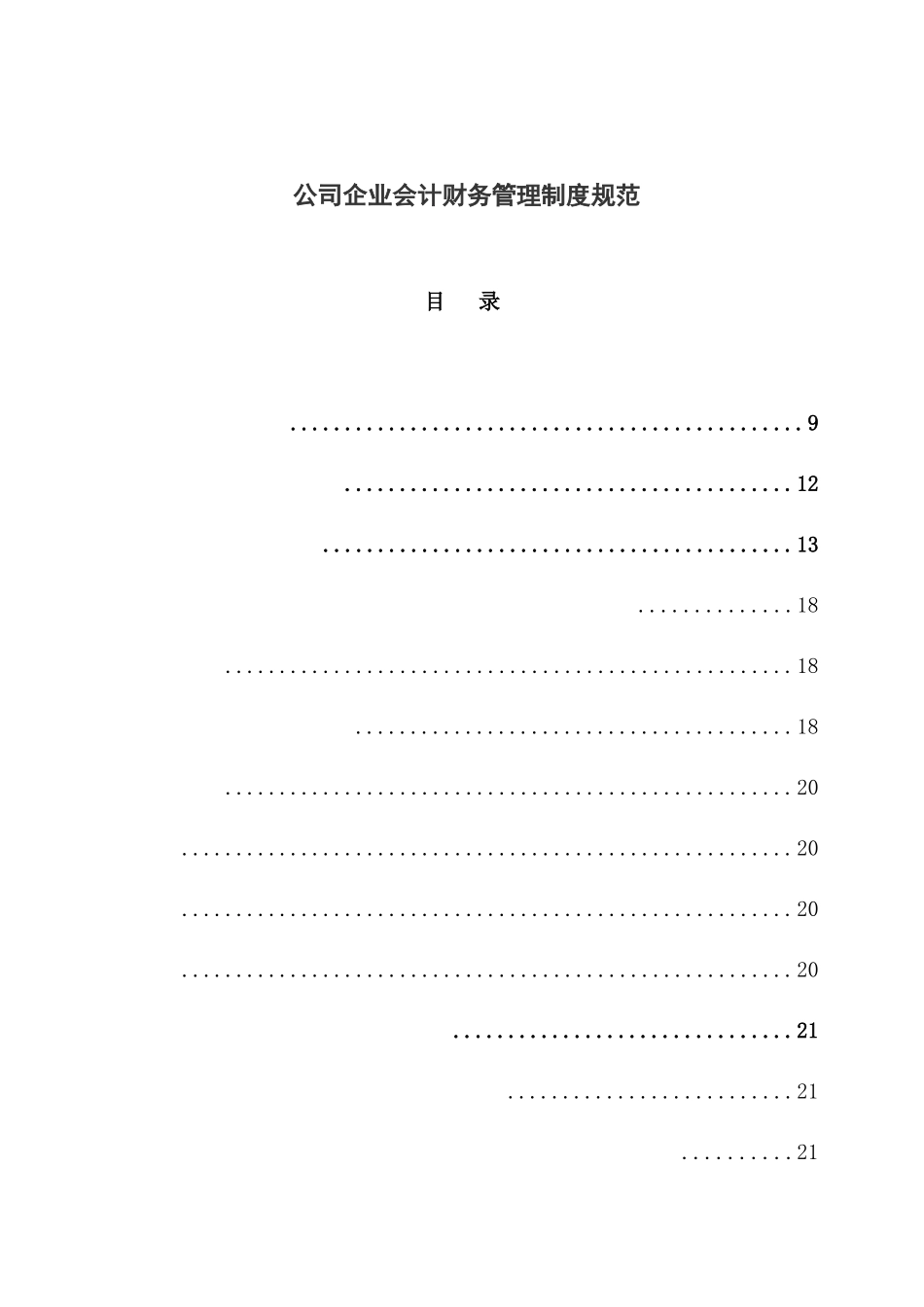 公司企业会计财务管理制度规范

目 录

9

12

13

18

18

18

20

20

20

20

21

21

21